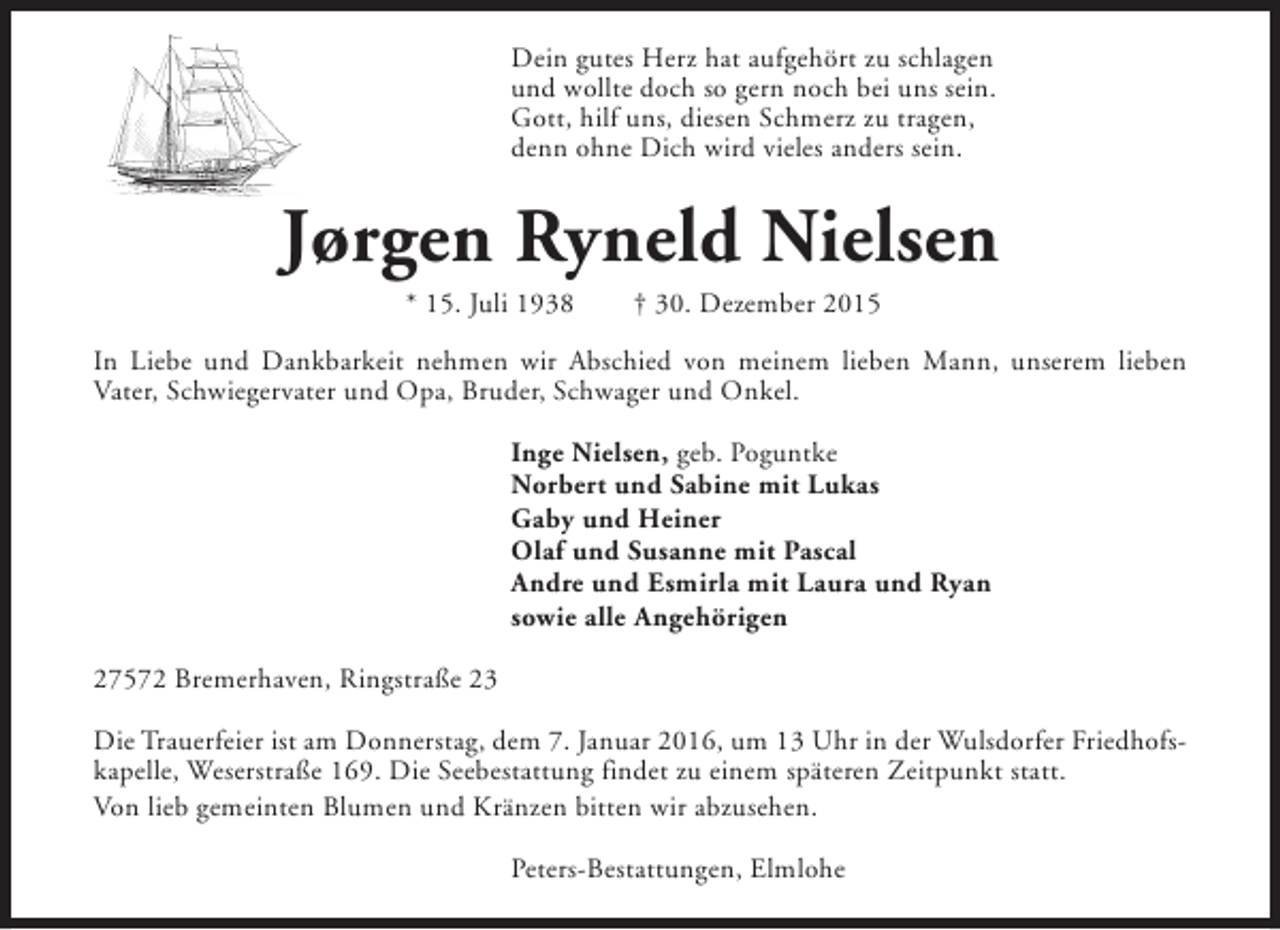 Dein gutes Herz hat aufgehört zu schlagen
und wollte doch so gern noch bei uns sein.
Gott, hilf uns, diesen Schmerz zu tragen,
denn ohne Dich wird vieles anders sein.

Jørgen Ryneld Nielsen

* 15. Juli 1938 † 30. Dezember 2015

In Liebe und Dankbarkeit nehmen wir Abschied von meinem lieben Mann, unserem lieben Vater, Schwiegervater und Opa, Bruder, Schwager und Onkel.

Inge Nielsen, geb. Poguntke
Norbert und Sabine mit Lukas
Gaby und Heiner
Olaf und Susanne mit Pascal
Andre und Esmirla mit Laura und Ryan
sowie alle Angehörigen

27572 Bremerhaven, Ringstraße 23

Die Trauerfeier ist am Donnerstag, dem 7. Januar 2016, um 13 Uhr in der Wulsdorfer Friedhofskapelle, Weserstraße 169. Die Seebestattung findet zu einem späteren Zeitpunkt statt.
Von lieb gemeinten Blumen und Kränzen bitten wir abzusehen.

Peters-Bestattungen, Elmlohe